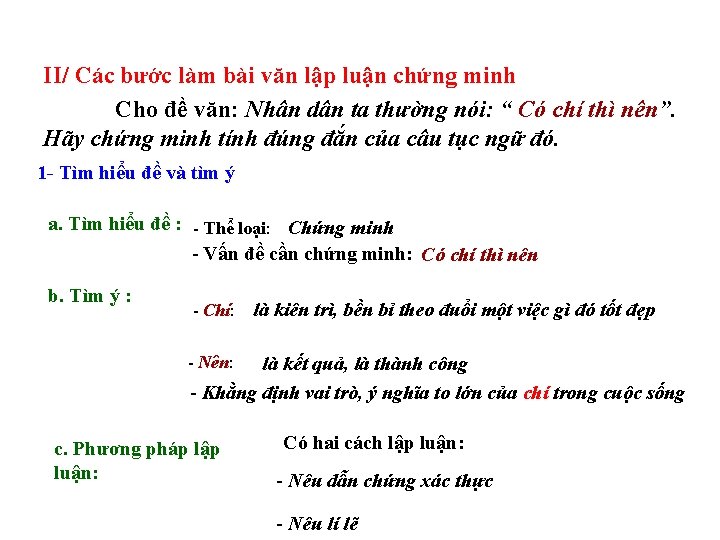 II/ Các bước làm bài văn lập luận chứng minh

Cho đề văn: Nhân dân ta thường nói: “ Có chí thì nên”. Hãy chứng minh tính đúng đắn của câu tục ngữ đó.

1- Tìm hiểu đề và tìm ý

a. Tìm hiểu đề : - Thể loại: Chứng minh
- Vấn đề cần chứng minh: Có chí thì nên

b. Tìm ý : - Chí: là kiên trì, bền bỉ theo đuổi một việc gì đó tốt đẹp
- Nên: là kết quả, là thành công
- Khẳng định vai trò, ý nghĩa to lớn của chí trong cuộc sống

c. Phương pháp lập luận: Có hai cách lập luận:
- Nêu dẫn chứng xác thực
- Nêu lí lẽ